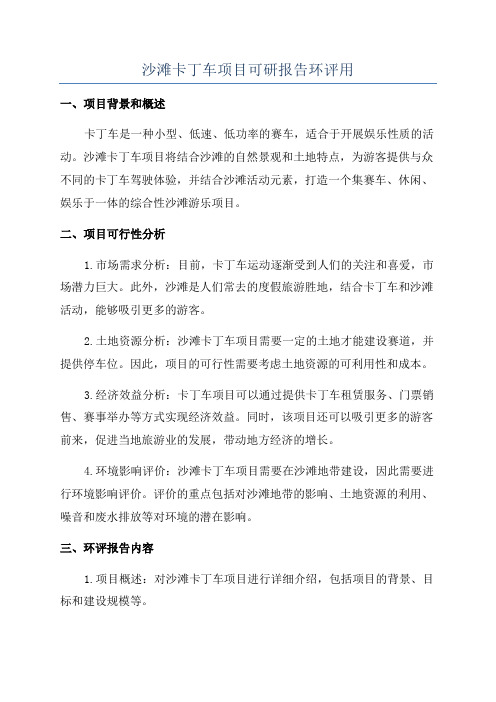 沙滩卡丁车项目可研报告环评用

一、项目背景和概述

卡丁车是一种小型、低速、低功率的赛车，适合于开展娱乐性质的活动。沙滩卡丁车项目将结合沙滩的自然景观和土地特点，为游客提供与众不同的卡丁车驾驶体验，并结合沙滩活动元素，打造一个集赛车、休闲、娱乐于一体的综合性沙滩游乐项目。

二、项目可行性分析

1.市场需求分析：目前，卡丁车运动逐渐受到人们的关注和喜爱，市场潜力巨大。此外，沙滩是人们常去的度假旅游胜地，结合卡丁车和沙滩活动，能够吸引更多的游客。

2.土地资源分析：沙滩卡丁车项目需要一定的土地才能建设赛道，并提供停车位。因此，项目的可行性需要考虑土地资源的可利用性和成本。

3.经济效益分析：卡丁车项目可以通过提供卡丁车租赁服务、门票销售、赛事举办等方式实现经济效益。同时，该项目还可以吸引更多的游客前来，促进当地旅游业的发展，带动地方经济的增长。

4.环境影响评价：沙滩卡丁车项目需要在沙滩地带建设，因此需要进行环境影响评价。评价的重点包括对沙滩地带的影响、土地资源的利用、噪音和废水排放等对环境的潜在影响。

三、环评报告内容

1.项目概述：对沙滩卡丁车项目进行详细介绍，包括项目的背景、目标和建设规模等。